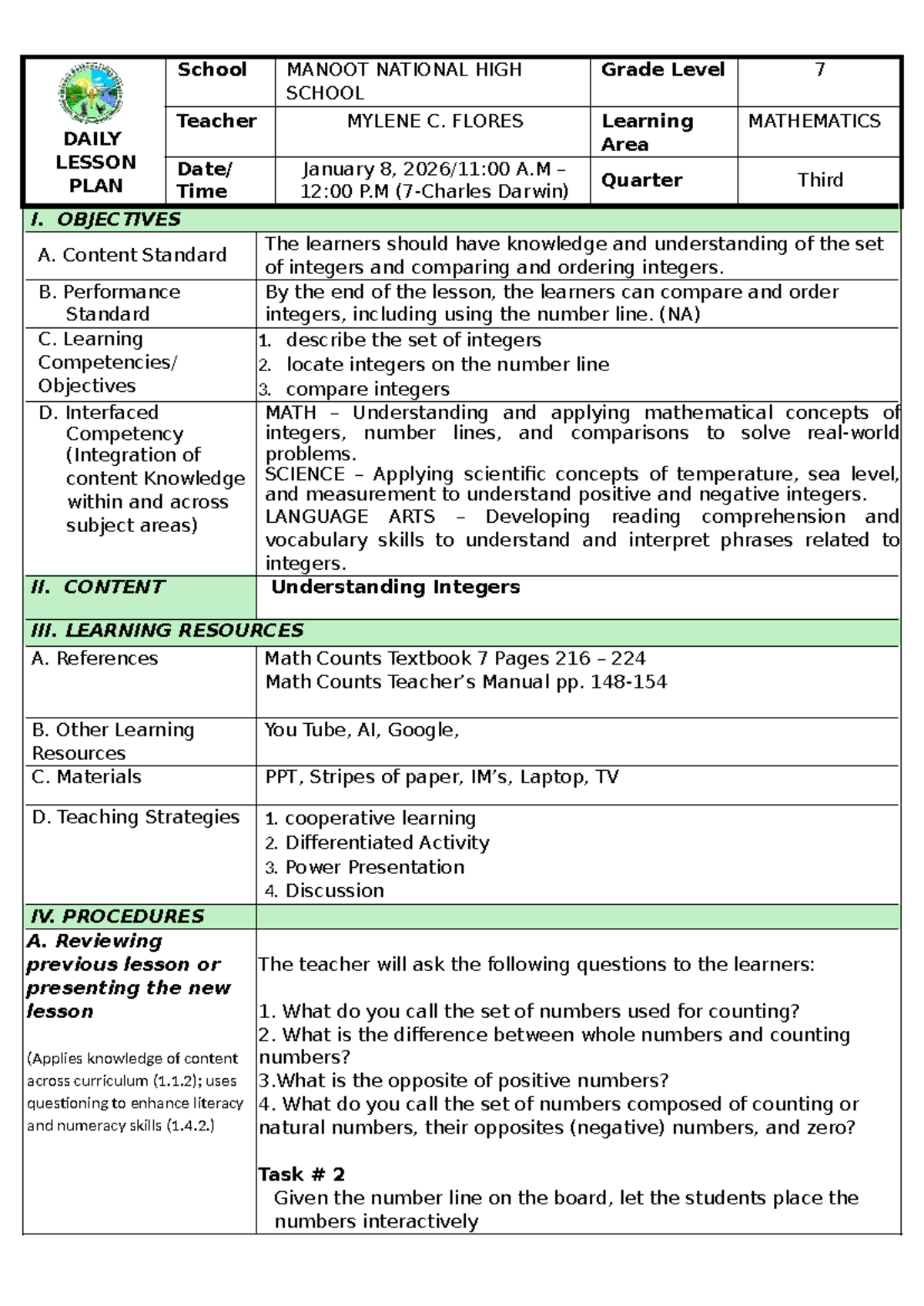 DAILY LESSON PLAN

School
MANOOT NATIONAL HIGH SCHOOL
Grade Level
7
Teacher
MYLENE C. FLORES
Learning Area
MATHEMATICS
Date/ Time
January 8, 2026/11:00 A.M – 12:00 P.M (7-Charles Darwin)
Quarter
Third

I. OBJECTIVES

A. Content Standard
The learners should have knowledge and understanding of the set of integers and comparing and ordering integers.

B. Performance Standard
By the end of the lesson, the learners can compare and order integers, including using the number line. (NA)

C. Learning Competencies/ Objectives
1. describe the set of integers
2. locate integers on the number line
3. compare integers

D. Interfaced Competency (Integration of content Knowledge within and across subject areas)
MATH – Understanding and applying mathematical concepts of integers, number lines, and comparisons to solve real-world problems.
SCIENCE – Applying scientific concepts of temperature, sea level, and measurement to understand positive and negative integers.
LANGUAGE ARTS – Developing reading comprehension and vocabulary skills to understand and interpret phrases related to integers.

II. CONTENT
Understanding Integers

III. LEARNING RESOURCES

A. References
Math Counts Textbook 7 Pages 216 – 224
Math Counts Teacher's Manual pp. 148-154

B. Other Learning Resources
You Tube, AI, Google,

C. Materials
PPT, Stripes of paper, IM's, Laptop, TV

D. Teaching Strategies
1. cooperative learning
2. Differentiated Activity
3. Power Presentation
4. Discussion

IV. PROCEDURES

A. Reviewing previous lesson or presenting the new lesson

(Applies knowledge of content across curriculum (1.1.2); uses questioning to enhance literacy and numeracy skills (1.4.2.)

The teacher will ask the following questions to the learners:

1. What do you call the set of numbers used for counting?
2. What is the difference between whole numbers and counting numbers?
3.What is the opposite of positive numbers?
4. What do you call the set of numbers composed of counting or natural numbers, their opposites (negative) numbers, and zero?

Task # 2
Given the number line on the board, let the students place the numbers interactively